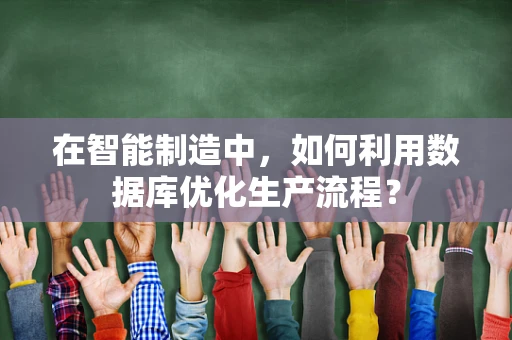 在智能制造中，如何利用数据库优化生产流程？